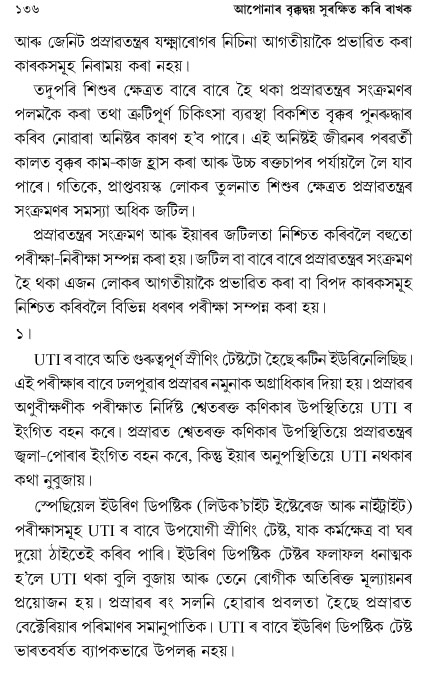 ১৩৬ আপোনাৰ বৃক্কদ্বয় সুৰক্ষিত কৰি ৰাখক

আৰু জেনিট প্ৰস্ৰাৱতন্ত্ৰৰ যক্ষ্মাৰোগৰ নিচিনা আগতীয়াকৈ প্ৰভাৱিত কৰা কাৰকসমূহ নিৰাময় কৰা নহয়।

তদুপৰি শিশুৰ ক্ষেত্ৰত বাৰে বাৰে হৈ থকা প্ৰস্ৰাৱতন্ত্ৰৰ সংক্ৰমণৰ পলমকৈ কৰা তথা ত্ৰুটিপূৰ্ণ চিকিৎসা ব্যৱস্থা বিকশিত বৃক্কৰ পুনৰুদ্ধাৰ কৰিব নোৱাৰা অনিষ্টৰ কাৰণ হ'ব পাৰে। এই অনিষ্টই জীৱনৰ পৰৱৰ্তী কালত বৃক্কৰ কাম-কাজ হ্ৰাস কৰা আৰু উচ্চ ৰক্তচাপৰ পৰ্যায়লৈ লৈ যাব পাৰে। গতিকে, প্ৰাপ্তবয়স্ক লোকৰ তুলনাত শিশুৰ ক্ষেত্ৰত প্ৰস্ৰাৱতন্ত্ৰৰ সংক্ৰমণৰ সমস্যা অধিক জটিল।

প্ৰস্ৰাৱতন্ত্ৰৰ সংক্ৰমণ আৰু ইয়াৰ জটিলতা নিশ্চিত কৰিবলৈ বহুতো পৰীক্ষা-নিৰীক্ষা সম্পন্ন কৰা হয়। জটিল বা বাৰে বাৰে প্ৰস্ৰাৱতন্ত্ৰৰ সংক্ৰমণ হৈ থকা এজন লোকৰ আগতীয়াকৈ প্ৰভাৱিত কৰা বা বিপদ কাৰকসমূহ নিশ্চিত কৰিবলৈ বিভিন্ন ধৰণৰ পৰীক্ষা সম্পন্ন কৰা হয়।

১।

UTI ৰ বাবে অতি গুৰুত্বপূৰ্ণ স্ক্ৰীণিং টেষ্টটো হৈছে ৰুটিন ইউৰিনেলিছিছ। এই পৰীক্ষাৰ বাবে ঢলপুৱাৰ প্ৰস্ৰাৱৰ নমুনাক অগ্ৰাধিকাৰ দিয়া হয়। প্ৰস্ৰাৱৰ অণুবীক্ষণীক পৰীক্ষাত নিৰ্দিষ্ট শ্বেতৰক্ত কণিকাৰ উপস্থিতিয়ে UTI ৰ ইংগিত বহন কৰে। প্ৰস্ৰাৱত শ্বেতৰক্ত কণিকাৰ উপস্থিতিয়ে প্ৰস্ৰাৱতন্ত্ৰৰ জ্বলা-পোৰাৰ ইংগিত বহন কৰে, কিন্তু ইয়াৰ অনুপস্থিতিয়ে UTI নথকাৰ কথা নুবুজায়।

স্পেছিয়েল ইউৰিণ ডিপষ্টিক (লিউক'চাইট ইষ্টেৰেজ আৰু নাইট্ৰাইট) পৰীক্ষাসমূহ UTI ৰ বাবে উপযোগী স্ক্ৰীণিং টেষ্ট, যাক কৰ্মক্ষেত্ৰ বা ঘৰ দুয়ো ঠাইতেই কৰিব পাৰি। ইউৰিণ ডিপষ্টিক টেষ্টৰ ফলাফল ধনাত্মক হ'লে UTI থকা বুলি বুজায় আৰু তেনে ৰোগীক অতিৰিক্ত মূল্যায়নৰ প্ৰয়োজন হয়। প্ৰস্ৰাৱৰ ৰং সলনি হোৱাৰ প্ৰবলতা হৈছে প্ৰস্ৰাৱত বেক্টেৰিয়াৰ পৰিমাণৰ সমানুপাতিক। UTI ৰ বাবে ইউৰিণ ডিপষ্টিক টেষ্ট ভাৰতবৰ্ষত ব্যাপকভাৱে উপলব্ধ নহয়।